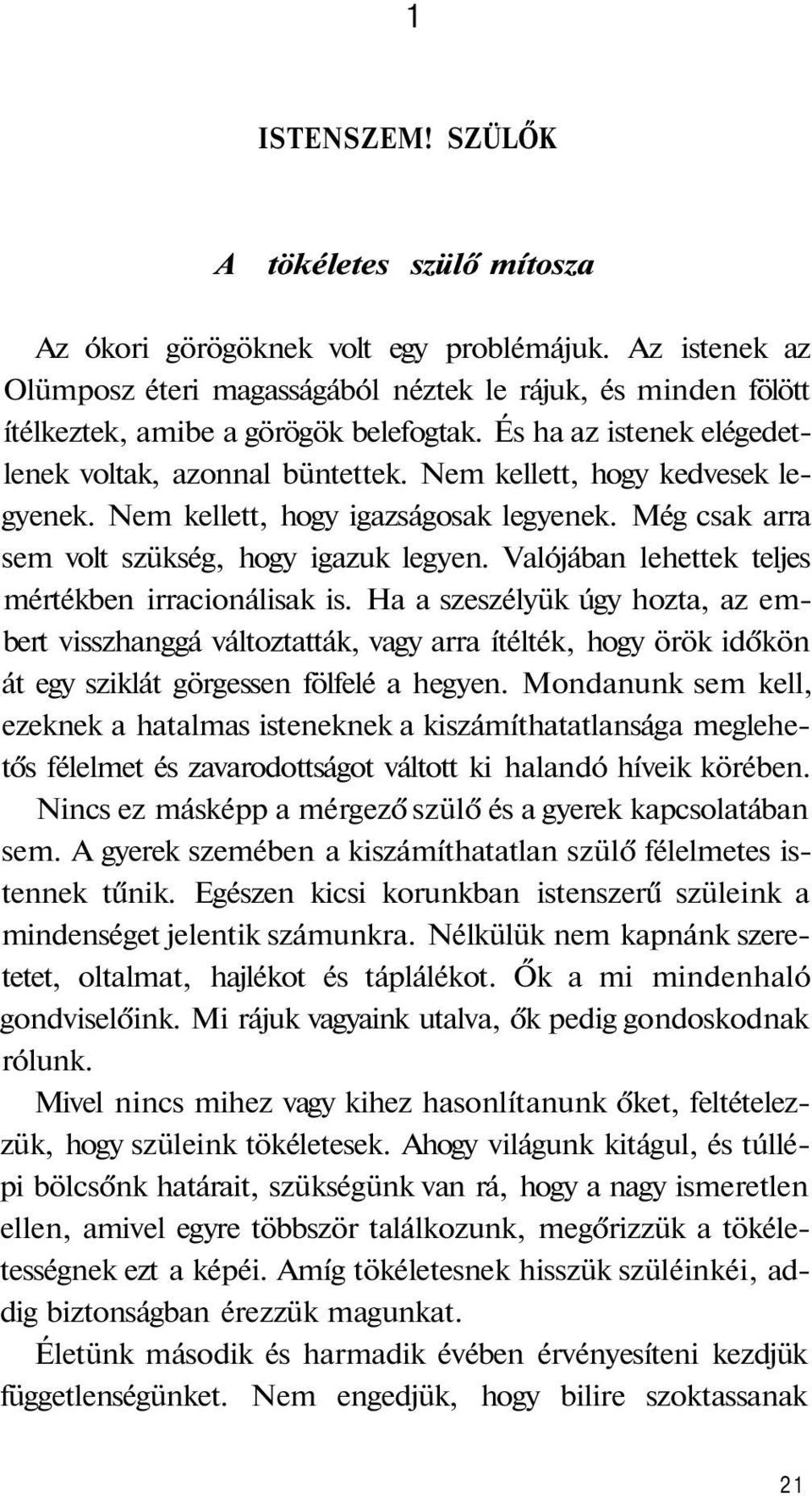 1

ISTENSZEM! SZÜLŐK

A tökéletes szülő mítosza

Az ókori görögöknek volt egy problémájuk. Az istenek az Olümposz éteri magasságából néztek le rájuk, és minden fölött ítélkeztek, amibe a görögök belefogtak. És ha az istenek elégedetlenek voltak, azonnal büntettek. Nem kellett, hogy kedvesek legyenek. Nem kellett, hogy igazságosak legyenek. Még csak arra sem volt szükség, hogy igazuk legyen. Valójában lehettek teljes mértékben irracionálisak is. Ha a szeszélyük úgy hozta, az embert visszhanggá változtatták, vagy arra ítélték, hogy örök időkön át egy sziklát görgessen fölfelé a hegyen. Mondanunk sem kell, ezeknek a hatalmas isteneknek a kiszámíthatatlansága meglehetős félelmet és zavarodottságot váltott ki halandó híveik körében. Nincs ez másképp a mérgező szülő és a gyerek kapcsolatában sem. A gyerek szemében a kiszámíthatatlan szülő félelmetes istennek tűnik. Egészen kicsi korunkban istenszerű szüleink a mindenséget jelentik számunkra. Nélkülük nem kapnánk szeretetet, oltalmat, hajlékot és táplálékot. Ők a mi mindenhaló gondviselőink. Mi rájuk vagyaink utalva, ők pedig gondoskodnak rólunk.

Mivel nincs mihez vagy kihez hasonlítanunk őket, feltételezzük, hogy szüleink tökéletesek. Ahogy világunk kitágul, és túllépi bölcsőnk határait, szükségünk van rá, hogy a nagy ismeretlen ellen, amivel egyre többször találkozunk, megőrizzük a tökéletességnek ezt a képéi. Amíg tökéletesnek hisszük szüléinkéi, addig biztonságban érezzük magunkat.

Életünk második és harmadik évében érvényesíteni kezdjük függetlenségünket. Nem engedjük, hogy bilire szoktassanak

21